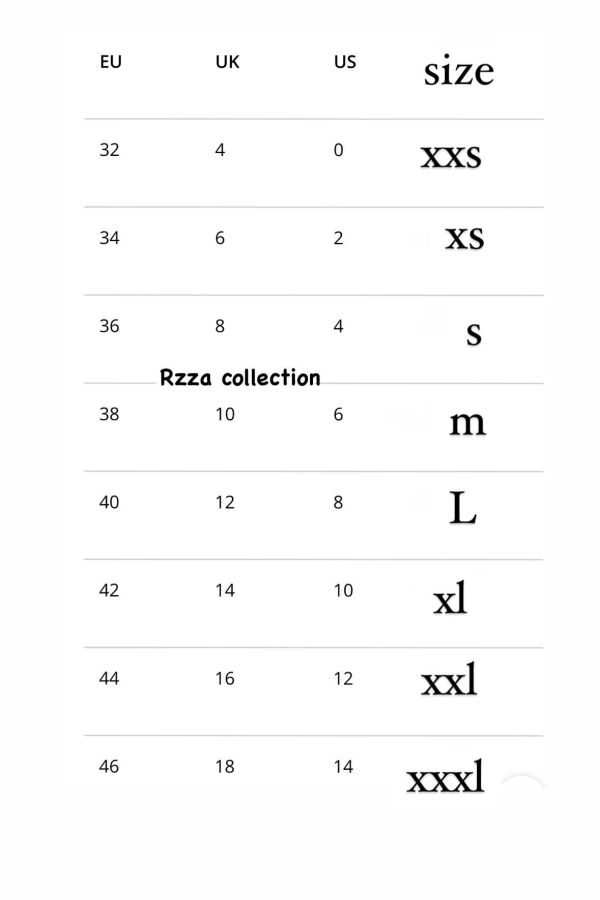 | EU | UK | US | size |
|---|---|---|---|
| 32 | 4 | 0 | xxs |
| 34 | 6 | 2 | xs |
| 36 | 8 | 4 | s |
| 38 | 10 | 6 | m |
| 40 | 12 | 8 | L |
| 42 | 14 | 10 | xl |
| 44 | 16 | 12 | xxl |
| 46 | 18 | 14 | xxxl |

Rzza collection